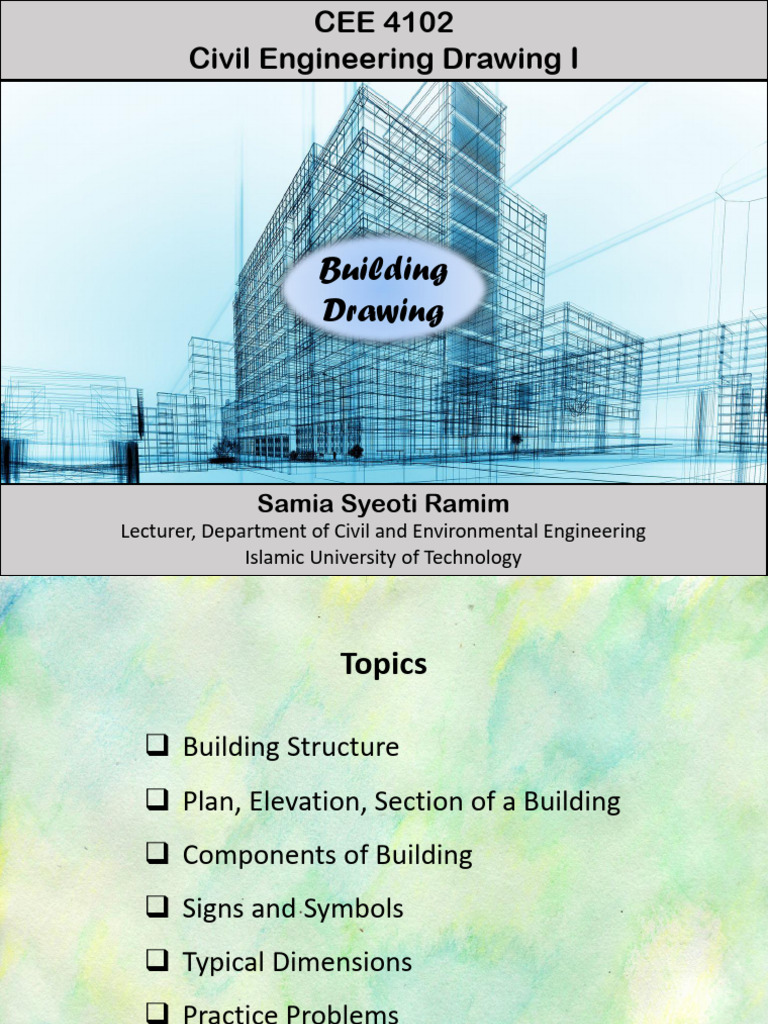 CEE 4102
Civil Engineering Drawing I

Building
Drawing

Samia Syeoti Ramim
Lecturer, Department of Civil and Environmental Engineering
Islamic University of Technology

Topics

☐ Building Structure
☐ Plan, Elevation, Section of a Building
☐ Components of Building
☐ Signs and Symbols
☐ Typical Dimensions
☐ Practice Problems